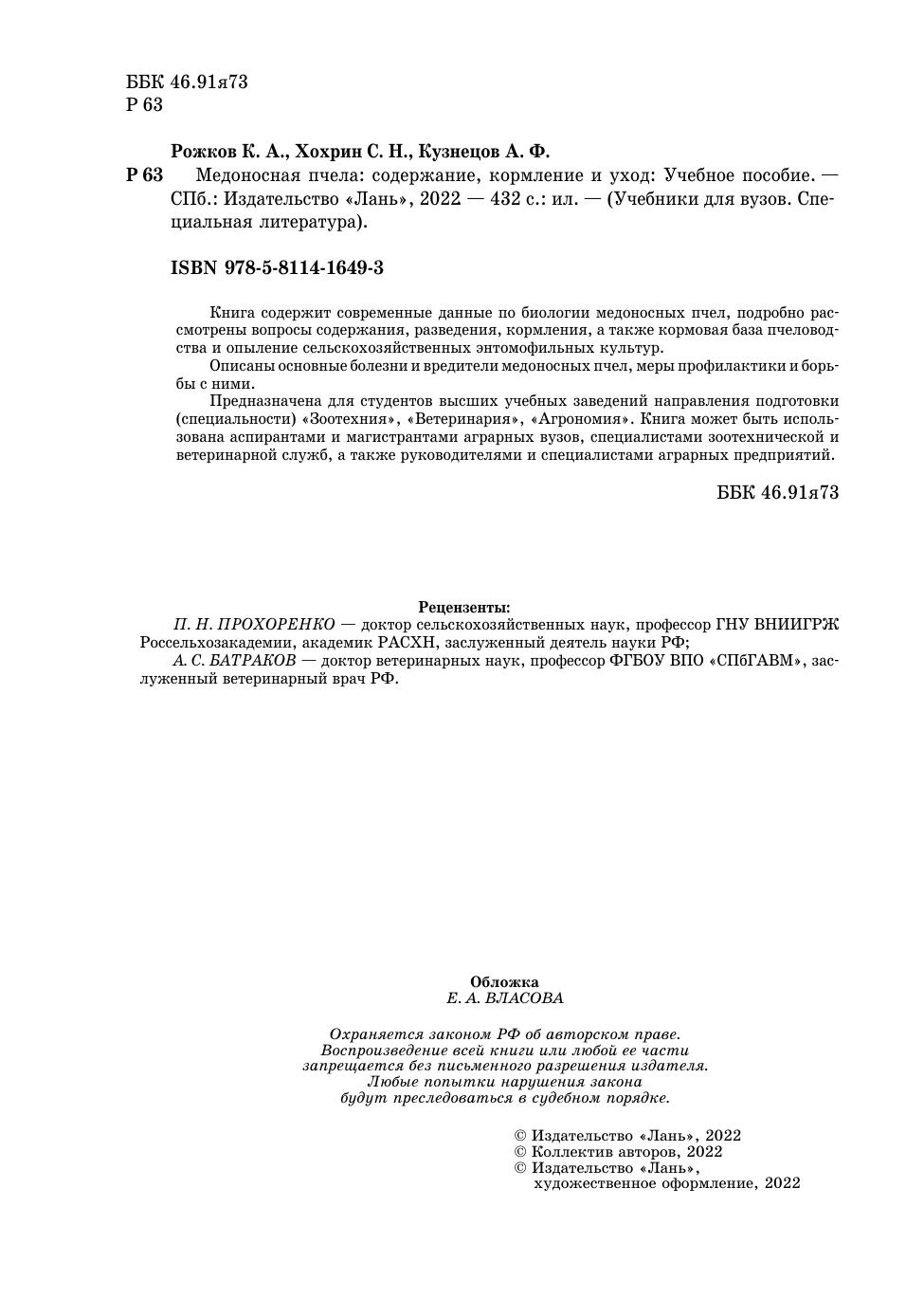 ББК 46.91я73
Р 63

Рожков К. А., Хохрин С. Н., Кузнецов А. Ф.

Р 63 Медоносная пчела: содержание, кормление и уход: Учебное пособие. — СПб.: Издательство «Лань», 2022 — 432 с.: ил. — (Учебники для вузов. Специальная литература).

ISBN 978-5-8114-1649-3

Книга содержит современные данные по биологии медоносных пчел, подробно рассмотрены вопросы содержания, разведения, кормления, а также кормовая база пчеловодства и опыление сельскохозяйственных энтомофильных культур.

Описаны основные болезни и вредители медоносных пчел, меры профилактики и борьбы с ними.

Предназначена для студентов высших учебных заведений направления подготовки (специальности) «Зоотехния», «Ветеринария», «Агрономия». Книга может быть использована аспирантами и магистрантами аграрных вузов, специалистами зоотехнической и ветеринарной служб, а также руководителями и специалистами аграрных предприятий.

ББК 46.91я73

Рецензенты:
П. Н. ПРОХОРЕНКО — доктор сельскохозяйственных наук, профессор ГНУ ВНИИГРЖ Россельхозакадемии, академик РАСХН, заслуженный деятель науки РФ;
А. С. БАТРАКОВ — доктор ветеринарных наук, профессор ФГБОУ ВПО «СПбГАВМ», заслуженный ветеринарный врач РФ.

Обложка
Е. А. ВЛАСОВА

Охраняется законом РФ об авторском праве.
Воспроизведение всей книги или любой ее части
запрещается без письменного разрешения издателя.
Любые попытки нарушения закона
будут преследоваться в судебном порядке.

© Издательство «Лань», 2022
© Коллектив авторов, 2022
© Издательство «Лань»,
художественное оформление, 2022